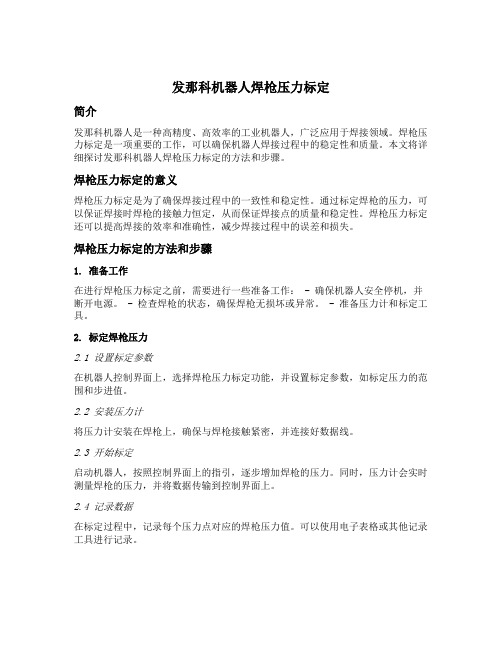 发那科机器人焊枪压力标定

简介

发那科机器人是一种高精度、高效率的工业机器人，广泛应用于焊接领域。焊枪压力标定是一项重要的工作，可以确保机器人焊接过程中的稳定性和质量。本文将详细探讨发那科机器人焊枪压力标定的方法和步骤。

焊枪压力标定的意义

焊枪压力标定是为了确保焊接过程中的一致性和稳定性。通过标定焊枪的压力，可以保证焊接时焊枪的接触力恒定，从而保证焊接点的质量和稳定性。焊枪压力标定还可以提高焊接的效率和准确性，减少焊接过程中的误差和损失。

焊枪压力标定的方法和步骤

1. 准备工作

在进行焊枪压力标定之前，需要进行一些准备工作： - 确保机器人安全停机，并断开电源。 - 检查焊枪的状态，确保焊枪无损坏或异常。 - 准备压力计和标定工具。

2. 标定焊枪压力

2.1 设置标定参数

在机器人控制界面上，选择焊枪压力标定功能，并设置标定参数，如标定压力的范围和步进值。

2.2 安装压力计

将压力计安装在焊枪上，确保与焊枪接触紧密，并连接好数据线。

2.3 开始标定

启动机器人，按照控制界面上的指引，逐步增加焊枪的压力。同时，压力计会实时测量焊枪的压力，并将数据传输到控制界面上。

2.4 记录数据

在标定过程中，记录每个压力点对应的焊枪压力值。可以使用电子表格或其他记录工具进行记录。